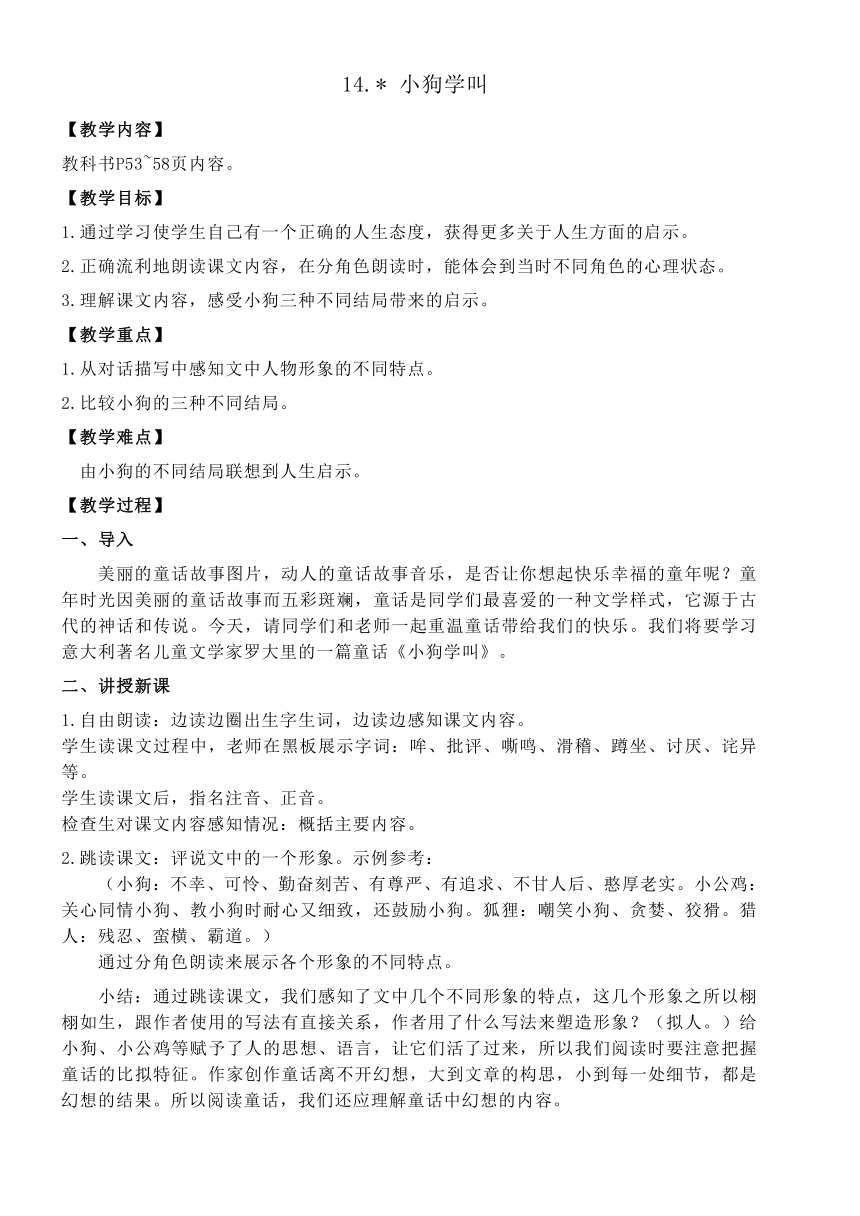 14.＊ 小狗学叫

【教学内容】

教科书P53~58页内容。

【教学目标】

1.通过学习使学生自己有一个正确的人生态度，获得更多关于人生方面的启示。

2.正确流利地朗读课文内容，在分角色朗读时，能体会到当时不同角色的心理状态。

3.理解课文内容，感受小狗三种不同结局带来的启示。

【教学重点】

1.从对话描写中感知文中人物形象的不同特点。

2.比较小狗的三种不同结局。

【教学难点】

由小狗的不同结局联想到人生启示。

【教学过程】

一、导入

美丽的童话故事图片，动人的童话故事音乐，是否让你想起快乐幸福的童年呢？童年时光因美丽的童话故事而五彩斑斓，童话是同学们最喜爱的一种文学样式，它源于古代的神话和传说。今天，请同学们和老师一起重温童话带给我们的快乐。我们将要学习意大利著名儿童文学家罗大里的一篇童话《小狗学叫》。

二、讲授新课

1.自由朗读：边读边圈出生字生词，边读边感知课文内容。
学生读课文过程中，老师在黑板展示字词：哞、批评、嘶鸣、滑稽、蹲坐、讨厌、诧异等。
学生读课文后，指名注音、正音。
检查生对课文内容感知情况：概括主要内容。

2.跳读课文：评说文中的一个形象。示例参考：
（小狗：不幸、可怜、勤奋刻苦、有尊严、有追求、不甘人后、憨厚老实。小公鸡：关心同情小狗、教小狗时耐心又细致，还鼓励小狗。狐狸：嘲笑小狗、贪婪、狡猾。猎人：残忍、蛮横、霸道。）
通过分角色朗读来展示各个形象的不同特点。

小结：通过跳读课文，我们感知了文中几个不同形象的特点，这几个形象之所以栩栩如生，跟作者使用的写法有直接关系，作者用了什么写法来塑造形象？（拟人。）给小狗、小公鸡等赋予了人的思想、语言，让它们活了过来，所以我们阅读时要注意把握童话的比拟特征。作家创作童话离不开幻想，大到文章的构思，小到每一处细节，都是幻想的结果。所以阅读童话，我们还应理解童话中幻想的内容。